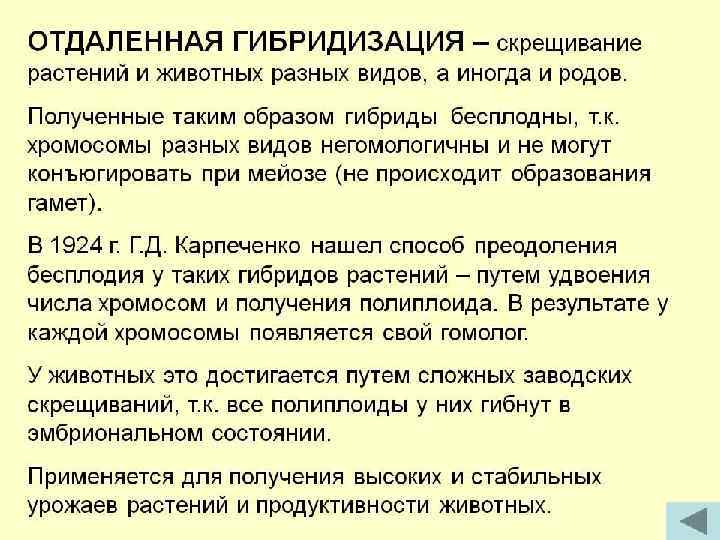 ОТДАЛЕННАЯ ГИБРИДИЗАЦИЯ – скрещивание растений и животных разных видов, а иногда и родов.

Полученные таким образом гибриды бесплодны, т.к. хромосомы разных видов негомологичны и не могут конъюгировать при мейозе (не происходит образования гамет).

В 1924 г. Г.Д. Карпеченко нашел способ преодоления бесплодия у таких гибридов растений – путем удвоения числа хромосом и получения полиплоида. В результате у каждой хромосомы появляется свой гомолог.

У животных это достигается путем сложных заводских скрещиваний, т.к. все полиплоиды у них гибнут в эмбриональном состоянии.

Применяется для получения высоких и стабильных урожаев растений и продуктивности животных.